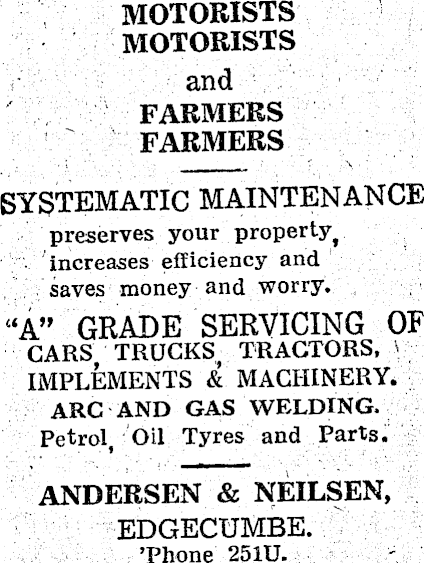 MOTORISTS
MOTORISTS
and
FARMERS
FARMERS

SYSTEMATIC MAINTENANCE

preserves your property, increases efficiency and saves money and worry.

"A" GRADE SERVICING OF
CARS, TRUCKS, TRACTORS,
IMPLEMENTS & MACHINERY.
ARC AND GAS WELDING.
Petrol, Oil Tyres and Parts.

ANDERSEN & NEILSEN,
EDGECUMBE.
'Phone 251U.